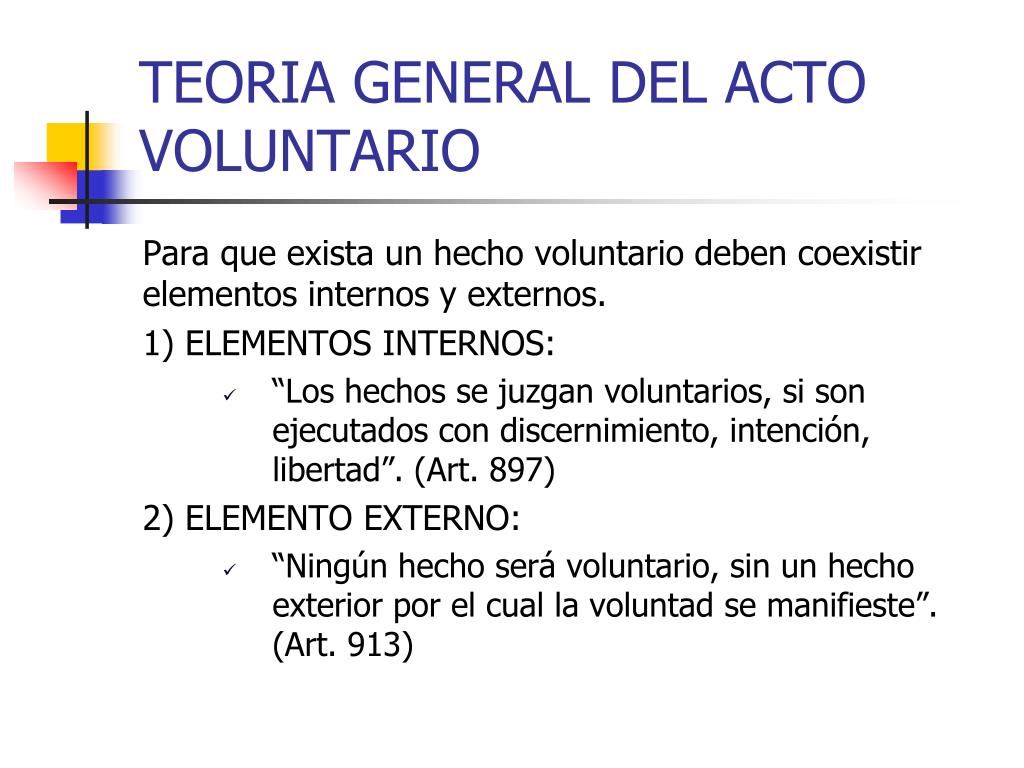 TEORIA GENERAL DEL ACTO VOLUNTARIO

Para que exista un hecho voluntario deben coexistir elementos internos y externos.

1) ELEMENTOS INTERNOS:

✓ “Los hechos se juzgan voluntarios, si son ejecutados con discernimiento, intención, libertad”. (Art. 897)

2) ELEMENTO EXTERNO:

✓ “Ningún hecho será voluntario, sin un hecho exterior por el cual la voluntad se manifieste”. (Art. 913)